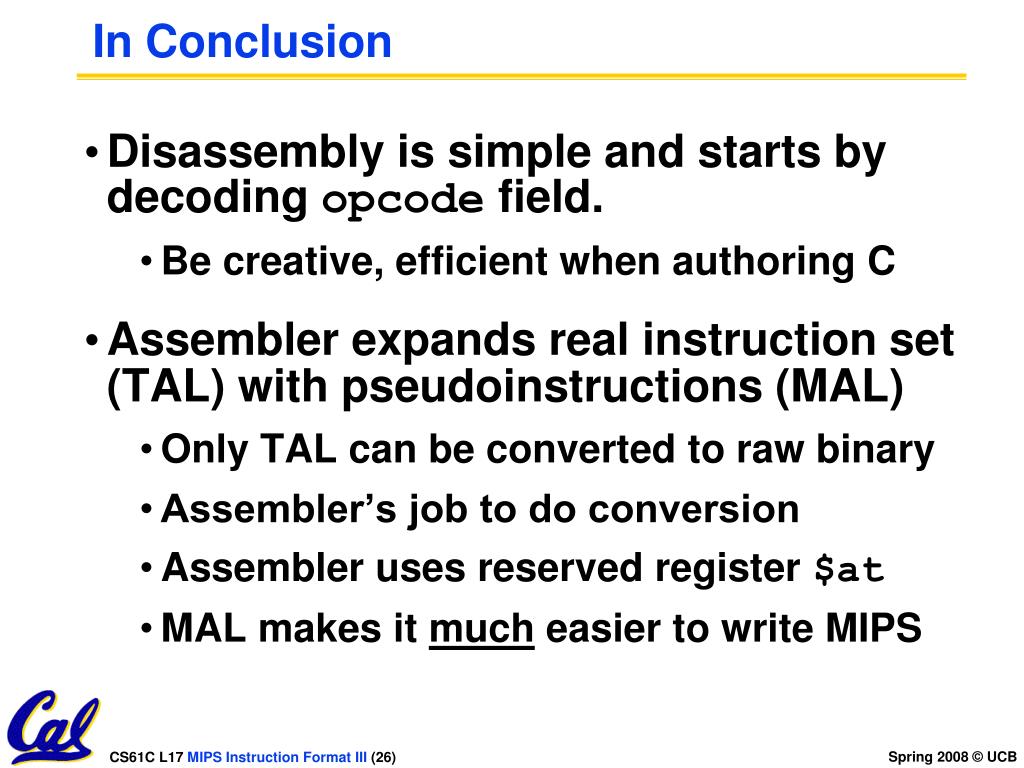 In Conclusion

• Disassembly is simple and starts by decoding opcode field.

• Be creative, efficient when authoring C

• Assembler expands real instruction set (TAL) with pseudoinstructions (MAL)

• Only TAL can be converted to raw binary

• Assembler's job to do conversion

• Assembler uses reserved register $at

• MAL makes it much easier to write MIPS

Cal

CS61C L17 MIPS Instruction Format III (26)

Spring 2008 © UCB